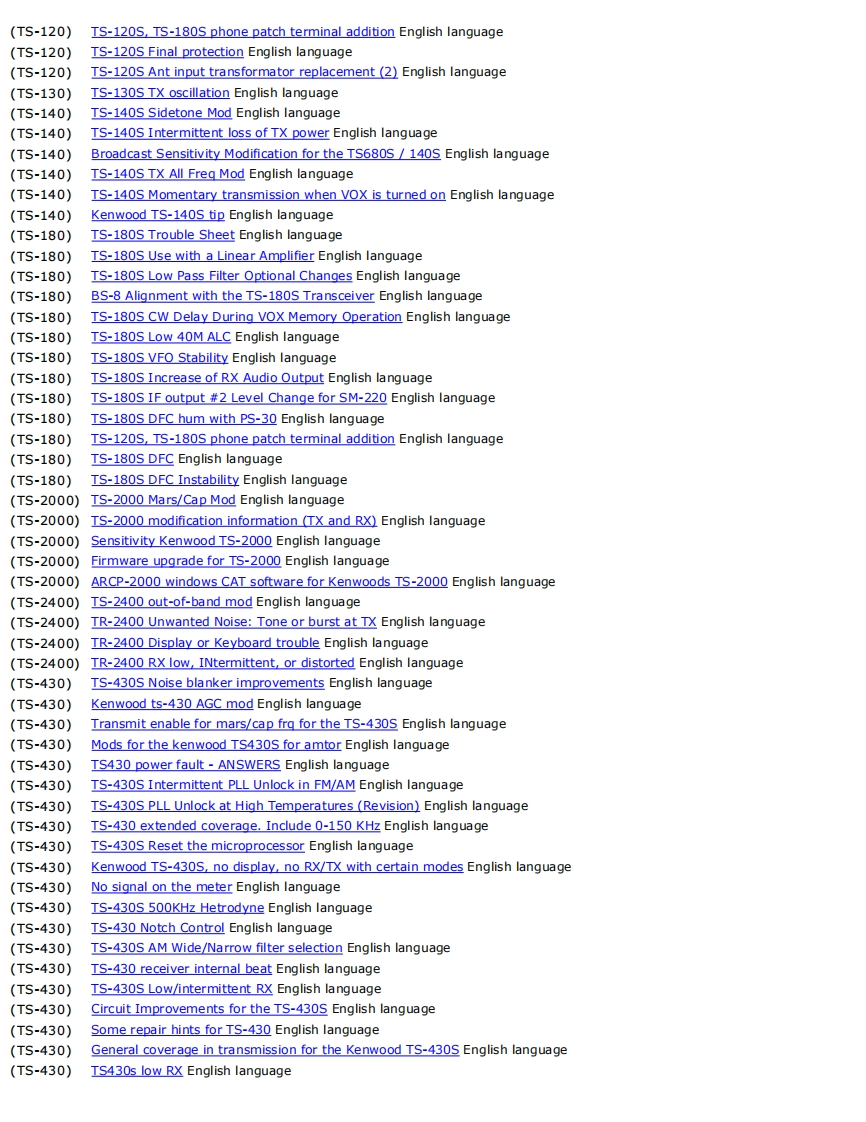 (TS-120) TS-120S, TS-180S phone patch terminal addition English language
(TS-120) TS-120S Final protection English language
(TS-120) TS-120S Ant input transformator replacement (2) English language
(TS-130) TS-130S TX oscillation English language
(TS-140) TS-140S Sidetone Mod English language
(TS-140) TS-140S Intermittent loss of TX power English language
(TS-140) Broadcast Sensitivity Modification for the TS680S / 140S English language
(TS-140) TS-140S TX All Freq Mod English language
(TS-140) TS-140S Momentary transmission when VOX is turned on English language
(TS-140) Kenwood TS-140S tip English language
(TS-180) TS-180S Trouble Sheet English language
(TS-180) TS-180S Use with a Linear Amplifier English language
(TS-180) TS-180S Low Pass Filter Optional Changes English language
(TS-180) BS-8 Alignment with the TS-180S Transceiver English language
(TS-180) TS-180S CW Delay During VOX Memory Operation English language
(TS-180) TS-180S Low 40M ALC English language
(TS-180) TS-180S VFO Stability English language
(TS-180) TS-180S Increase of RX Audio Output English language
(TS-180) TS-180S IF output #2 Level Change for SM-220 English language
(TS-180) TS-180S DFC hum with PS-30 English language
(TS-180) TS-120S, TS-180S phone patch terminal addition English language
(TS-180) TS-180S DFC English language
(TS-180) TS-180S DFC Instability English language
(TS-2000) TS-2000 Mars/Cap Mod English language
(TS-2000) TS-2000 modification information (TX and RX) English language
(TS-2000) Sensitivity Kenwood TS-2000 English language
(TS-2000) Firmware upgrade for TS-2000 English language
(TS-2000) ARCP-2000 windows CAT software for Kenwoods TS-2000 English language
(TS-2400) TS-2400 out-of-band mod English language
(TS-2400) TR-2400 Unwanted Noise: Tone or burst at TX English language
(TS-2400) TR-2400 Display or Keyboard trouble English language
(TS-2400) TR-2400 RX low, INtermittent, or distorted English language
(TS-430) TS-430S Noise blanker improvements English language
(TS-430) Kenwood ts-430 AGC mod English language
(TS-430) Transmit enable for mars/cap frq for the TS-430S English language
(TS-430) Mods for the kenwood TS430S for amtor English language
(TS-430) TS430 power fault - ANSWERS English language
(TS-430) TS-430S Intermittent PLL Unlock in FM/AM English language
(TS-430) TS-430S PLL Unlock at High Temperatures (Revision) English language
(TS-430) TS-430 extended coverage. Include 0-150 KHz English language
(TS-430) TS-430S Reset the microprocessor English language
(TS-430) Kenwood TS-430S, no display, no RX/TX with certain modes English language
(TS-430) No signal on the meter English language
(TS-430) TS-430S 500KHz Hetrodyne English language
(TS-430) TS-430 Notch Control English language
(TS-430) TS-430S AM Wide/Narrow filter selection English language
(TS-430) TS-430 receiver internal beat English language
(TS-430) TS-430S Low/intermittent RX English language
(TS-430) Circuit Improvements for the TS-430S English language
(TS-430) Some repair hints for TS-430 English language
(TS-430) General coverage in transmission for the Kenwood TS-430S English language
(TS-430) TS430s low RX English language